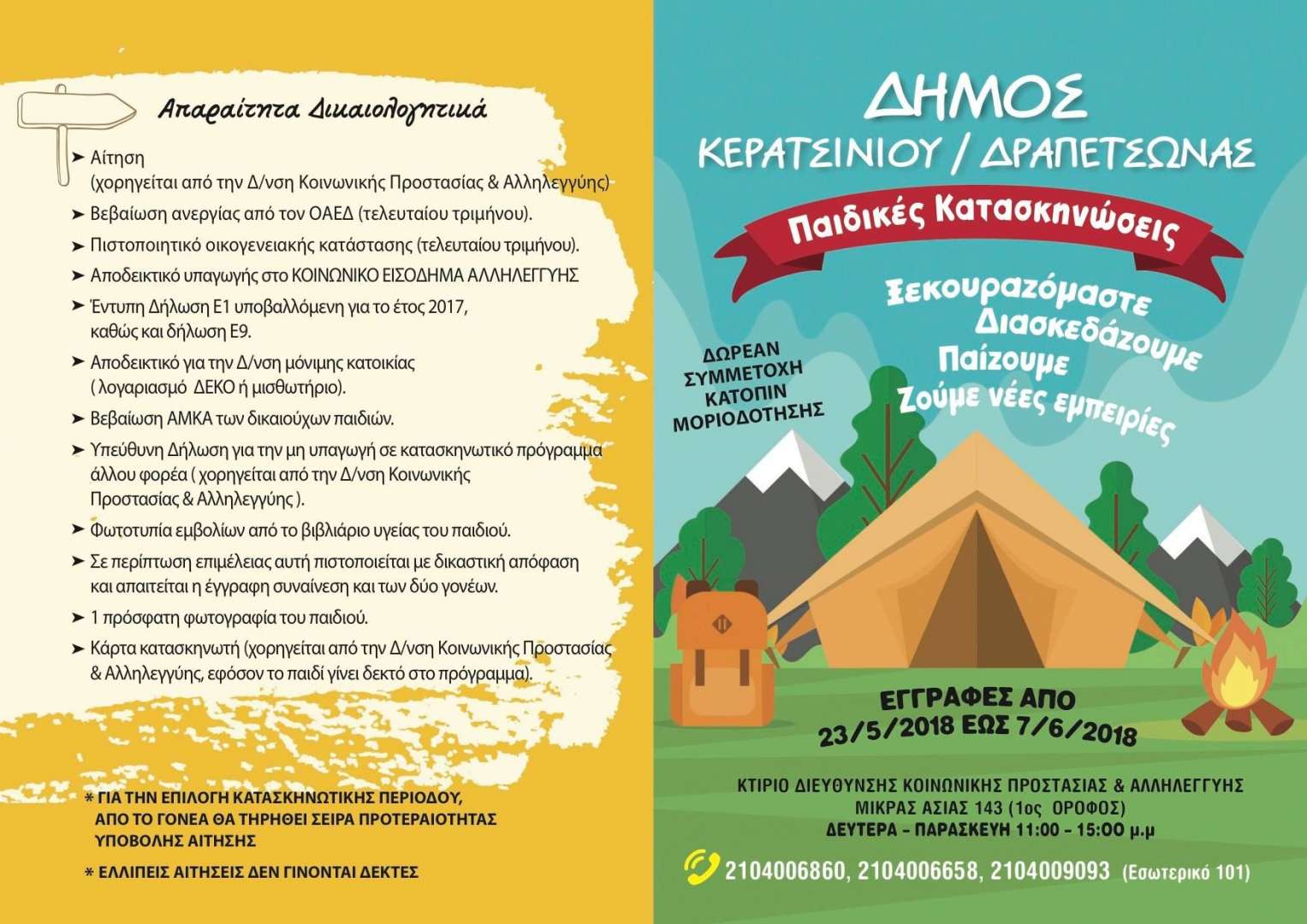 Απαραίτητα Δικαιολογητικά

➤ Αίτηση (χορηγείται από την Δ/νση Κοινωνικής Προστασίας & Αλληλεγγύης)

➤ Βεβαίωση ανεργίας από τον ΟΑΕΔ (τελευταίου τριμήνου).

➤ Πιστοποιητικό οικογενειακής κατάστασης (τελευταίου τριμήνου).

➤ Αποδεικτικό υπαγωγής στο ΚΟΙΝΩΝΙΚΟ ΕΙΣΟΔΗΜΑ ΑΛΛΗΛΕΓΓΥΗΣ

➤ Έντυπη Δήλωση Ε1 υποβαλλόμενη για το έτος 2017, καθώς και δήλωση Ε9.

➤ Αποδεικτικό για την Δ/νση μόνιμης κατοικίας ( λογαριασμό ΔΕΚΟ ή μισθωτήριο).

➤ Βεβαίωση ΑΜΚΑ των δικαιούχων παιδιών.

➤ Υπεύθυνη Δήλωση για την μη υπαγωγή σε κατασκηνωτικό πρόγραμμα άλλου φορέα ( χορηγείται από την Δ/νση Κοινωνικής Προστασίας & Αλληλεγγύης ).

➤ Φωτοτυπία εμβολίων από το βιβλιάριο υγείας του παιδιού.

➤ Σε περίπτωση επιμέλειας αυτή πιστοποιείται με δικαστική απόφαση και απαιτείται η έγγραφη συναίνεση και των δύο γονέων.

➤ 1 πρόσφατη φωτογραφία του παιδιού.

➤ Κάρτα κατασκηνωτή (χορηγείται από την Δ/νση Κοινωνικής Προστασίας & Αλληλεγγύης, εφόσον το παιδί γίνει δεκτό στο πρόγραμμα).

* ΓΙΑ ΤΗΝ ΕΠΙΛΟΓΗ ΚΑΤΑΣΚΗΝΩΤΙΚΗΣ ΠΕΡΙΟΔΟΥ, ΑΠΟ ΤΟ ΓΟΝΕΑ ΘΑ ΤΗΡΗΘΕΙ ΣΕΙΡΑ ΠΡΟΤΕΡΑΙΟΤΗΤΑΣ ΥΠΟΒΟΛΗΣ ΑΙΤΗΣΗΣ

* ΕΛΛΙΠΕΙΣ ΑΙΤΗΣΕΙΣ ΔΕΝ ΓΙΝΟΝΤΑΙ ΔΕΚΤΕΣ

ΔΗΜΟΣ
ΚΕΡΑΤΣΙΝΙΟΥ / ΔΡΑΠΕΤΣΩΝΑΣ

Παιδικές Κατασκηνώσεις

Ξεκουραζόμαστε
Διασκεδάζουμε
Παίζουμε
Ζούμε νέες εμπειρίες

ΔΩΡΕΑΝ ΣΥΜΜΕΤΟΧΗ ΚΑΤΟΠΙΝ ΜΟΡΙΟΔΟΤΗΣΗΣ

ΕΓΓΡΑΦΕΣ ΑΠΟ
23/5/2018 ΕΩΣ 7/6/2018

ΚΤΙΡΙΟ ΔΙΕΥΘΥΝΣΗΣ ΚΟΙΝΩΝΙΚΗΣ ΠΡΟΣΤΑΣΙΑΣ & ΑΛΛΗΛΕΓΓΥΗΣ
ΜΙΚΡΑΣ ΑΣΙΑΣ 143 (1ος ΟΡΟΦΟΣ)
ΔΕΥΤΕΡΑ - ΠΑΡΑΣΚΕΥΗ 11:00 - 15:00 μ.μ

2104006860, 2104006658, 2104009093 (Εσωτερικό 101)